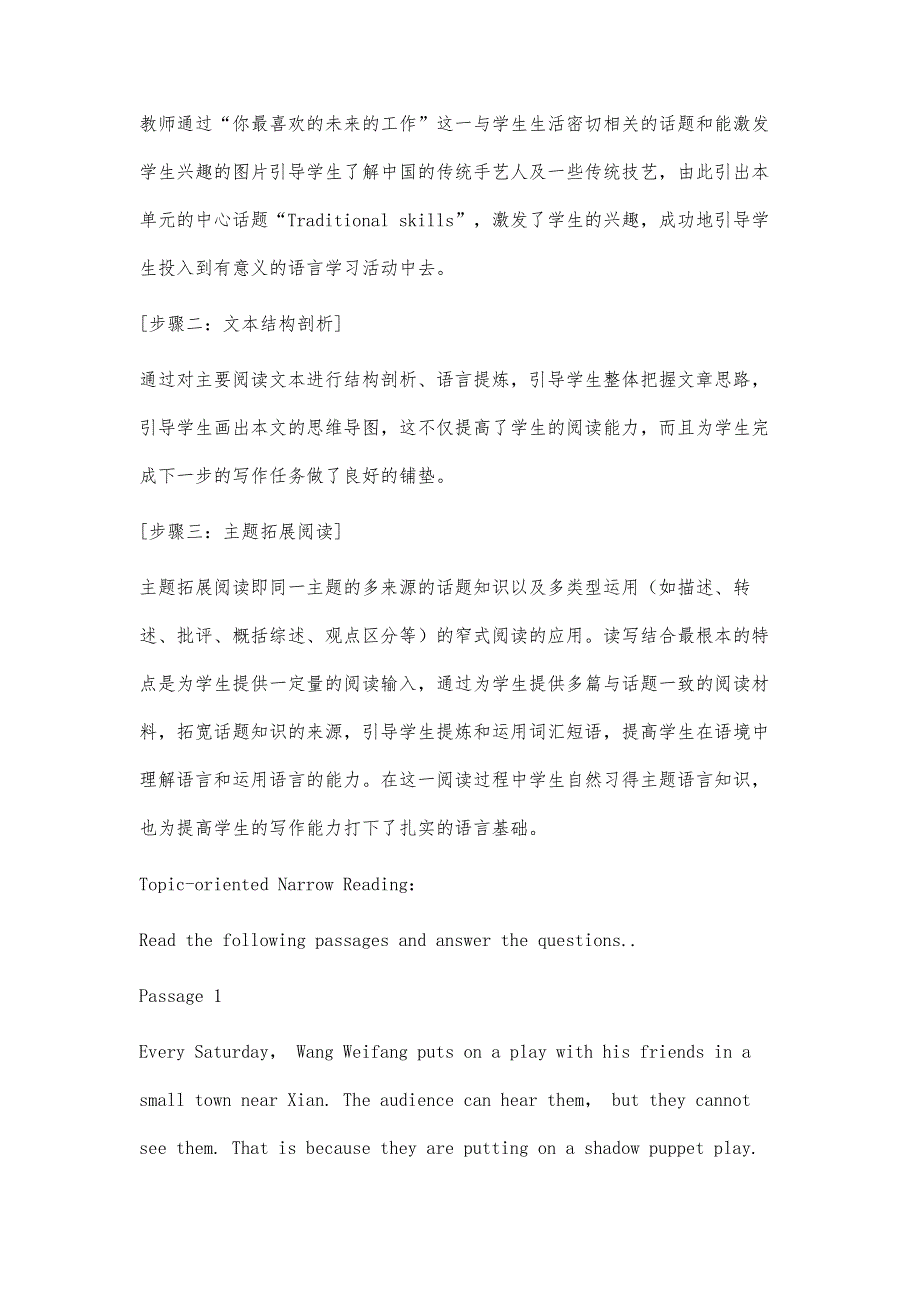 教师通过“你最喜欢的未来的工作”这一与学生生活密切相关的话题和能激发学生兴趣的图片引导学生了解中国的传统手艺人及一些传统技艺，由此引出本单元的中心话题“Traditional skills”，激发了学生的兴趣，成功地引导学生投入到有意义的语言学习活动中去。

[步骤二：文本结构剖析]

通过对主要阅读文本进行结构剖析、语言提炼，引导学生整体把握文章思路，引导学生画出本文的思维导图，这不仅提高了学生的阅读能力，而且为学生完成下一步的写作任务做了良好的铺垫。

[步骤三：主题拓展阅读]

主题拓展阅读即同一主题的多来源的话题知识以及多类型运用（如描述、转述、批评、概括综述、观点区分等）的窄式阅读的应用。读写结合最根本的特点是为学生提供一定量的阅读输入，通过为学生提供多篇与话题一致的阅读材料，拓宽话题知识的来源，引导学生提炼和运用词汇短语，提高学生在语境中理解语言和运用语言的能力。在这一阅读过程中学生自然习得主题语言知识，也为提高学生的写作能力打下了扎实的语言基础。

Topic-oriented Narrow Reading:

Read the following passages and answer the questions..

Passage 1

Every Saturday, Wang Weifang puts on a play with his friends in a small town near Xian. The audience can hear them, but they cannot see them. That is because they are putting on a shadow puppet play.